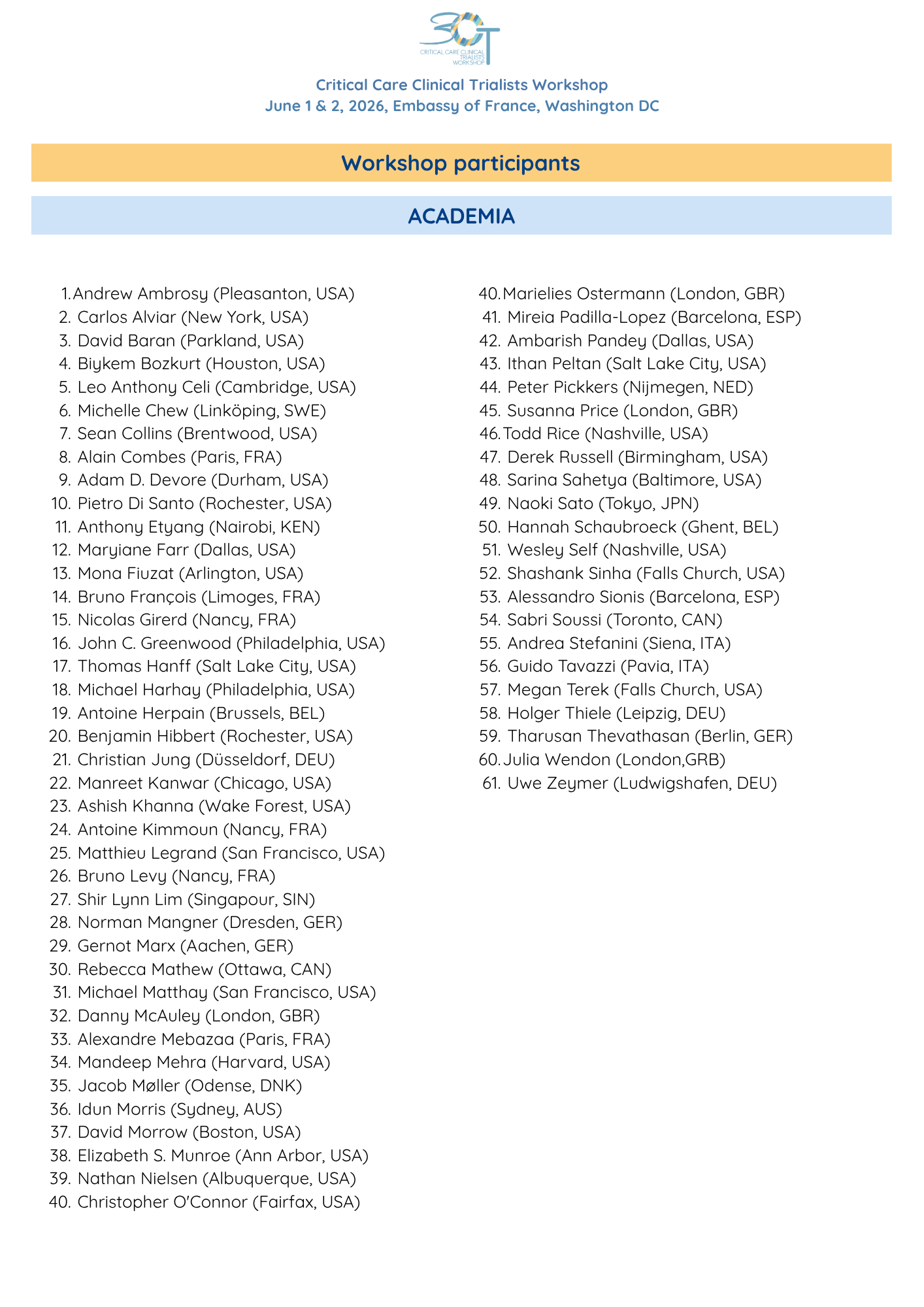 CRITICAL CARE CLINICAL TRIALISTS WORKSHOP

Critical Care Clinical Trialists Workshop
June 1 & 2, 2026, Embassy of France, Washington DC

Workshop participants

ACADEMIA

1. Andrew Ambrosy (Pleasanton, USA)
2. Carlos Alviar (New York, USA)
3. David Baran (Parkland, USA)
4. Biykem Bozkurt (Houston, USA)
5. Leo Anthony Celi (Cambridge, USA)
6. Michelle Chew (Linköping, SWE)
7. Sean Collins (Brentwood, USA)
8. Alain Combes (Paris, FRA)
9. Adam D. Devore (Durham, USA)
10. Pietro Di Santo (Rochester, USA)
11. Anthony Etyang (Nairobi, KEN)
12. Maryiane Farr (Dallas, USA)
13. Mona Fiuzat (Arlington, USA)
14. Bruno François (Limoges, FRA)
15. Nicolas Girerd (Nancy, FRA)
16. John C. Greenwood (Philadelphia, USA)
17. Thomas Hanff (Salt Lake City, USA)
18. Michael Harhay (Philadelphia, USA)
19. Antoine Herpain (Brussels, BEL)
20. Benjamin Hibbert (Rochester, USA)
21. Christian Jung (Düsseldorf, DEU)
22. Manreet Kanwar (Chicago, USA)
23. Ashish Khanna (Wake Forest, USA)
24. Antoine Kimmoun (Nancy, FRA)
25. Matthieu Legrand (San Francisco, USA)
26. Bruno Levy (Nancy, FRA)
27. Shir Lynn Lim (Singapour, SIN)
28. Norman Mangner (Dresden, GER)
29. Gernot Marx (Aachen, GER)
30. Rebecca Mathew (Ottawa, CAN)
31. Michael Matthay (San Francisco, USA)
32. Danny McAuley (London, GBR)
33. Alexandre Mebazaa (Paris, FRA)
34. Mandeep Mehra (Harvard, USA)
35. Jacob Møller (Odense, DNK)
36. Idun Morris (Sydney, AUS)
37. David Morrow (Boston, USA)
38. Elizabeth S. Munroe (Ann Arbor, USA)
39. Nathan Nielsen (Albuquerque, USA)
40. Christopher O'Connor (Fairfax, USA)

40. Marielies Ostermann (London, GBR)
41. Mireia Padilla-Lopez (Barcelona, ESP)
42. Ambarish Pandey (Dallas, USA)
43. Ithan Peltan (Salt Lake City, USA)
44. Peter Pickkers (Nijmegen, NED)
45. Susanna Price (London, GBR)
46. Todd Rice (Nashville, USA)
47. Derek Russell (Birmingham, USA)
48. Sarina Sahetya (Baltimore, USA)
49. Naoki Sato (Tokyo, JPN)
50. Hannah Schaubroeck (Ghent, BEL)
51. Wesley Self (Nashville, USA)
52. Shashank Sinha (Falls Church, USA)
53. Alessandro Sionis (Barcelona, ESP)
54. Sabri Soussi (Toronto, CAN)
55. Andrea Stefanini (Siena, ITA)
56. Guido Tavazzi (Pavia, ITA)
57. Megan Terek (Falls Church, USA)
58. Holger Thiele (Leipzig, DEU)
59. Tharusan Thevathasan (Berlin, GER)
60. Julia Wendon (London,GRB)
61. Uwe Zeymer (Ludwigshafen, DEU)